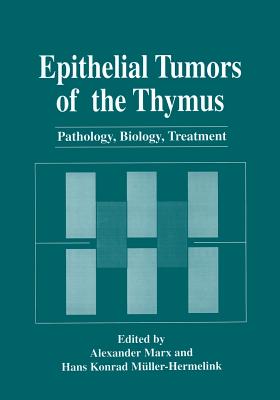 Epithelial Tumors of the Thymus

Pathology, Biology, Treatment

Edited by
Alexander Marx and
Hans Konrad Müller-Hermelink